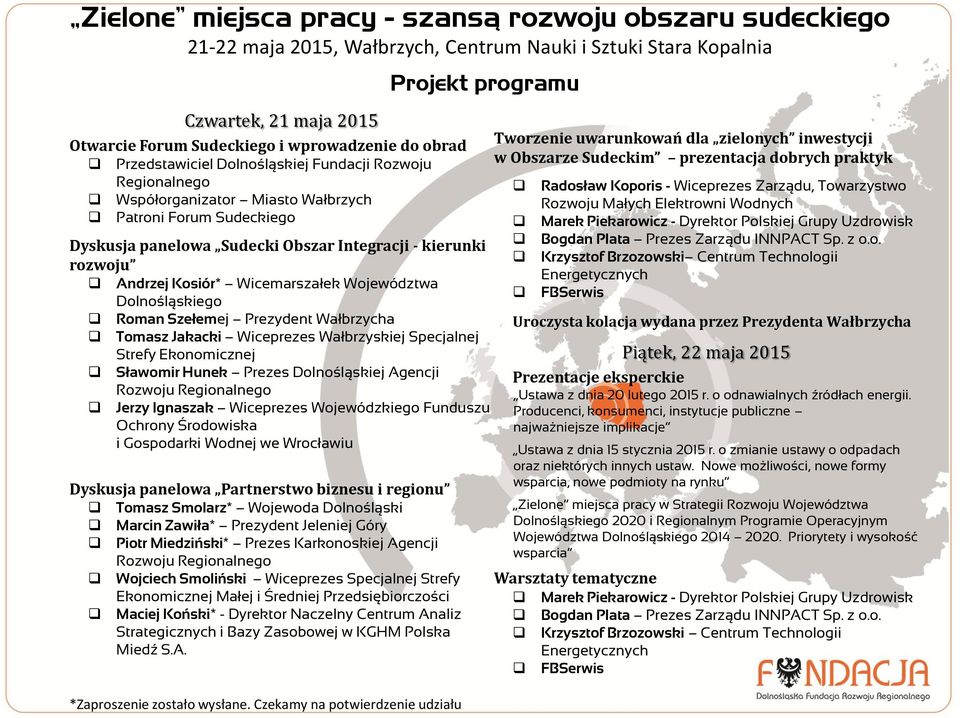 „Zielone" miejsca pracy - szansą rozwoju obszaru sudeckiego
21-22 maja 2015, Wałbrzych, Centrum Nauki i Sztuki Stara Kopalnia

Projekt programu

Czwartek, 21 maja 2015

Otwarcie Forum Sudeckiego i wprowadzenie do obrad
❑ Przedstawiciel Dolnośląskiej Fundacji Rozwoju Regionalnego
❑ Współorganizator – Miasto Wałbrzych
❑ Patroni Forum Sudeckiego

Dyskusja panelowa „Sudecki Obszar Integracji - kierunki rozwoju"
❑ Andrzej Kosiór* – Wicemarszałek Województwa Dolnośląskiego
❑ Roman Szełemej – Prezydent Wałbrzycha
❑ Tomasz Jakacki – Wiceprezes Wałbrzyskiej Specjalnej Strefy Ekonomicznej
❑ Sławomir Hunek – Prezes Dolnośląskiej Agencji Rozwoju Regionalnego
❑ Jerzy Ignaszak – Wiceprezes Wojewódzkiego Funduszu Ochrony Środowiska i Gospodarki Wodnej we Wrocławiu

Dyskusja panelowa „Partnerstwo biznesu i regionu"
❑ Tomasz Smolarz* – Wojewoda Dolnośląski
❑ Marcin Zawiła* – Prezydent Jeleniej Góry
❑ Piotr Miedziński* – Prezes Karkonoskiej Agencji Rozwoju Regionalnego
❑ Wojciech Smoliński – Wiceprezes Specjalnej Strefy Ekonomicznej Małej i Średniej Przedsiębiorczości
❑ Maciej Koński* - Dyrektor Naczelny Centrum Analiz Strategicznych i Bazy Zasobowej w KGHM Polska Miedź S.A.

*Zaproszenie zostało wysłane. Czekamy na potwierdzenie udziału

Tworzenie uwarunkowań dla „zielonych" inwestycji w Obszarze Sudeckim" – prezentacja dobrych praktyk
❑ Radosław Koporis - Wiceprezes Zarządu, Towarzystwo Rozwoju Małych Elektrowni Wodnych
❑ Marek Piekarowicz - Dyrektor Polskiej Grupy Uzdrowisk
❑ Bogdan Plata – Prezes Zarządu INNPACT Sp. z o.o.
❑ Krzysztof Brzozowski– Centrum Technologii Energetycznych
❑ FBSerwis

Uroczysta kolacja wydana przez Prezydenta Wałbrzycha

Piątek, 22 maja 2015

Prezentacje eksperckie
„Ustawa z dnia 20 lutego 2015 r. o odnawialnych źródłach energii. Producenci, konsumenci, instytucje publiczne – najważniejsze implikacje"

„Ustawa z dnia 15 stycznia 2015 r. o zmianie ustawy o odpadach oraz niektórych innych ustaw. Nowe możliwości, nowe formy wsparcia, nowe podmioty na rynku"

„Zielone" miejsca pracy w Strategii Rozwoju Województwa Dolnośląskiego 2020 i Regionalnym Programie Operacyjnym Województwa Dolnośląskiego 2014 – 2020. Priorytety i wysokość wsparcia"

Warsztaty tematyczne
❑ Marek Piekarowicz - Dyrektor Polskiej Grupy Uzdrowisk
❑ Bogdan Plata – Prezes Zarządu INNPACT Sp. z o.o.
❑ Krzysztof Brzozowski – Centrum Technologii Energetycznych
❑ FBSerwis

FUNDACJA
Dolnośląska Fundacja Rozwoju Regionalnego